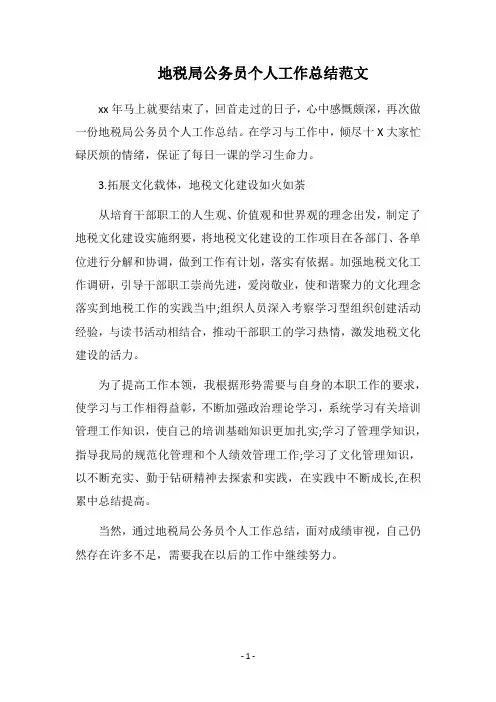 地税局公务员个人工作总结范文

xx 年马上就要结束了，回首走过的日子，心中感慨颇深，再次做一份地税局公务员个人工作总结。在学习与工作中，倾尽十 X 大家忙碌厌烦的情绪，保证了每日一课的学习生命力。

3.拓展文化载体，地税文化建设如火如荼

从培育干部职工的人生观、价值观和世界观的理念出发，制定了地税文化建设实施纲要，将地税文化建设的工作项目在各部门、各单位进行分解和协调，做到工作有计划，落实有依据。加强地税文化工作调研，引导干部职工崇尚先进，爱岗敬业，使和谐聚力的文化理念落实到地税工作的实践当中;组织人员深入考察学习型组织创建活动经验，与读书活动相结合，推动干部职工的学习热情，激发地税文化建设的活力。

为了提高工作本领，我根据形势需要与自身的本职工作的要求，使学习与工作相得益彰，不断加强政治理论学习，系统学习有关培训管理工作知识，使自己的培训基础知识更加扎实;学习了管理学知识，指导我局的规范化管理和个人绩效管理工作;学习了文化管理知识，以不断充实、勤于钻研精神去探索和实践，在实践中不断成长,在积累中总结提高。

当然，通过地税局公务员个人工作总结，面对成绩审视，自己仍然存在许多不足，需要我在以后的工作中继续努力。

- 1 -